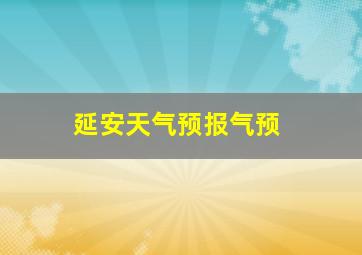 延安天气预报气预